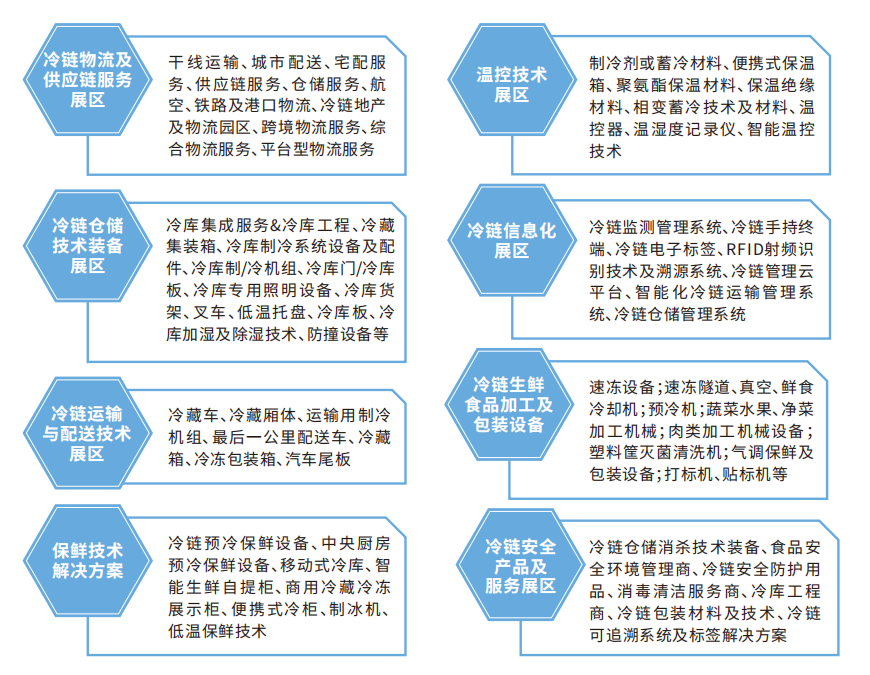 冷链物流及供应链服务展区

干线运输、城市配送、宅配服务、供应链服务、仓储服务、航空、铁路及港口物流、冷链地产及物流园区、跨境物流服务、综合物流服务、平台型物流服务

冷链仓储技术装备展区

冷库集成服务&冷库工程、冷藏集装箱、冷库制冷系统设备及配件、冷库制/冷机组、冷库门/冷库板、冷库专用照明设备、冷库货架、叉车、低温托盘、冷库板、冷库加湿及除湿技术、防撞设备等

冷链运输与配送技术展区

冷藏车、冷藏厢体、运输用制冷机组、最后一公里配送车、冷藏箱、冷冻包装箱、汽车尾板

保鲜技术解决方案

冷链预冷保鲜设备、中央厨房预冷保鲜设备、移动式冷库、智能生鲜自提柜、商用冷藏冷冻展示柜、便携式冷柜、制冰机、低温保鲜技术

温控技术展区

制冷剂或蓄冷材料、便携式保温箱、聚氨酯保温材料、保温绝缘材料、相变蓄冷技术及材料、温控器、温湿度记录仪、智能温控技术

冷链信息化展区

冷链监测管理系统、冷链手持终端、冷链电子标签、RFID射频识别技术及溯源系统、冷链管理云平台、智能化冷链运输管理系统、冷链仓储管理系统

冷链生鲜食品加工及包装设备

速冻设备;速冻隧道、真空、鲜食冷却机;预冷机;蔬菜水果、净菜加工机械;肉类加工机械设备;塑料筐灭菌清洗机;气调保鲜及包装设备;打标机、贴标机等

冷链安全产品及服务展区

冷链仓储消杀技术装备、食品安全环境管理商、冷链安全防护用品、消毒清洁服务商、冷库工程商、冷链包装材料及技术、冷链可追溯系统及标签解决方案